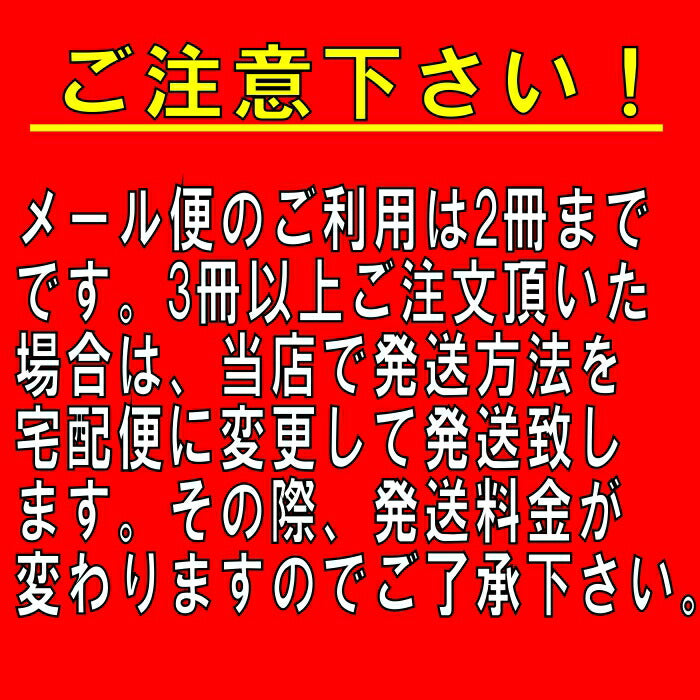 ご注意下さい！

メール便のご利用は2冊までです。3冊以上ご注文頂いた場合は、当店で発送方法を宅配便に変更して発送致します。その際、発送料金が変わりますのでご了承下さい。